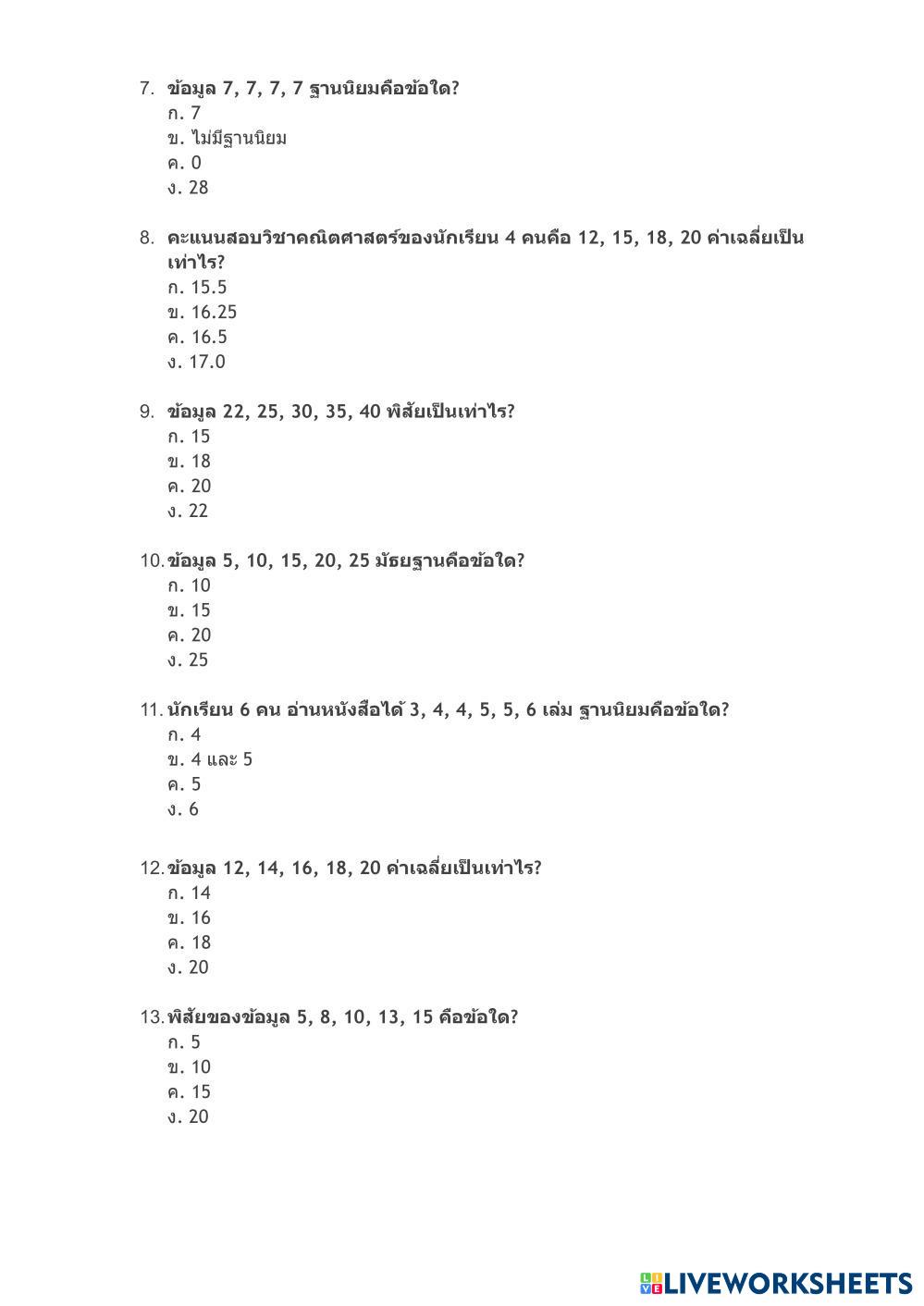 7. ข้อมูล 7, 7, 7, 7 ฐานนิยมคือข้อใด?
ก. 7
ข. ไม่มีฐานนิยม
ค. 0
ง. 28

8. คะแนนสอบวิชาคณิตศาสตร์ของนักเรียน 4 คนคือ 12, 15, 18, 20 ค่าเฉลี่ยเป็นเท่าไร?
ก. 15.5
ข. 16.25
ค. 16.5
ง. 17.0

9. ข้อมูล 22, 25, 30, 35, 40 พิสัยเป็นเท่าไร?
ก. 15
ข. 18
ค. 20
ง. 22

10. ข้อมูล 5, 10, 15, 20, 25 มัธยฐานคือข้อใด?
ก. 10
ข. 15
ค. 20
ง. 25

11. นักเรียน 6 คน อ่านหนังสือได้ 3, 4, 4, 5, 5, 6 เล่ม ฐานนิยมคือข้อใด?
ก. 4
ข. 4 และ 5
ค. 5
ง. 6

12. ข้อมูล 12, 14, 16, 18, 20 ค่าเฉลี่ยเป็นเท่าไร?
ก. 14
ข. 16
ค. 18
ง. 20

13. พิสัยของข้อมูล 5, 8, 10, 13, 15 คือข้อใด?
ก. 5
ข. 10
ค. 15
ง. 20

LIVEWORKSHEETS